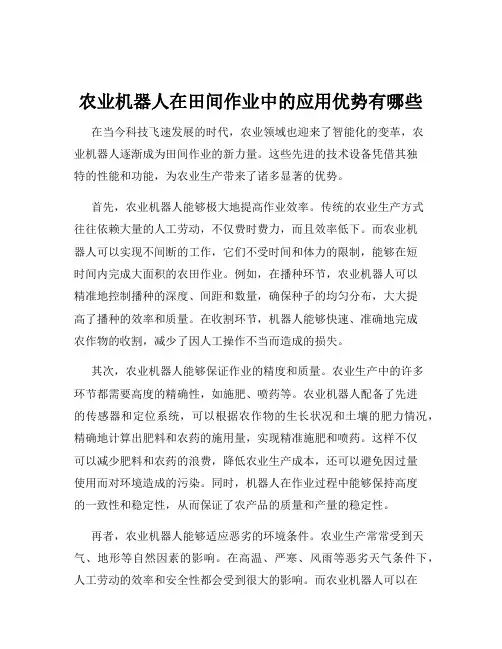 农业机器人在田间作业中的应用优势有哪些

在当今科技飞速发展的时代，农业领域也迎来了智能化的变革，农业机器人逐渐成为田间作业的新力量。这些先进的技术设备凭借其独特的性能和功能，为农业生产带来了诸多显著的优势。

首先，农业机器人能够极大地提高作业效率。传统的农业生产方式往往依赖大量的人工劳动，不仅费时费力，而且效率低下。而农业机器人可以实现不间断的工作，它们不受时间和体力的限制，能够在短时间内完成大面积的农田作业。例如，在播种环节，农业机器人可以精准地控制播种的深度、间距和数量，确保种子的均匀分布，大大提高了播种的效率和质量。在收割环节，机器人能够快速、准确地完成农作物的收割，减少了因人工操作不当而造成的损失。

其次，农业机器人能够保证作业的精度和质量。农业生产中的许多环节都需要高度的精确性，如施肥、喷药等。农业机器人配备了先进的传感器和定位系统，可以根据农作物的生长状况和土壤的肥力情况，精确地计算出肥料和农药的施用量，实现精准施肥和喷药。这样不仅可以减少肥料和农药的浪费，降低农业生产成本，还可以避免因过量使用而对环境造成的污染。同时，机器人在作业过程中能够保持高度的一致性和稳定性，从而保证了农产品的质量和产量的稳定性。

再者，农业机器人能够适应恶劣的环境条件。农业生产常常受到天气、地形等自然因素的影响。在高温、严寒、风雨等恶劣天气条件下，人工劳动的效率和安全性都会受到很大的影响。而农业机器人可以在